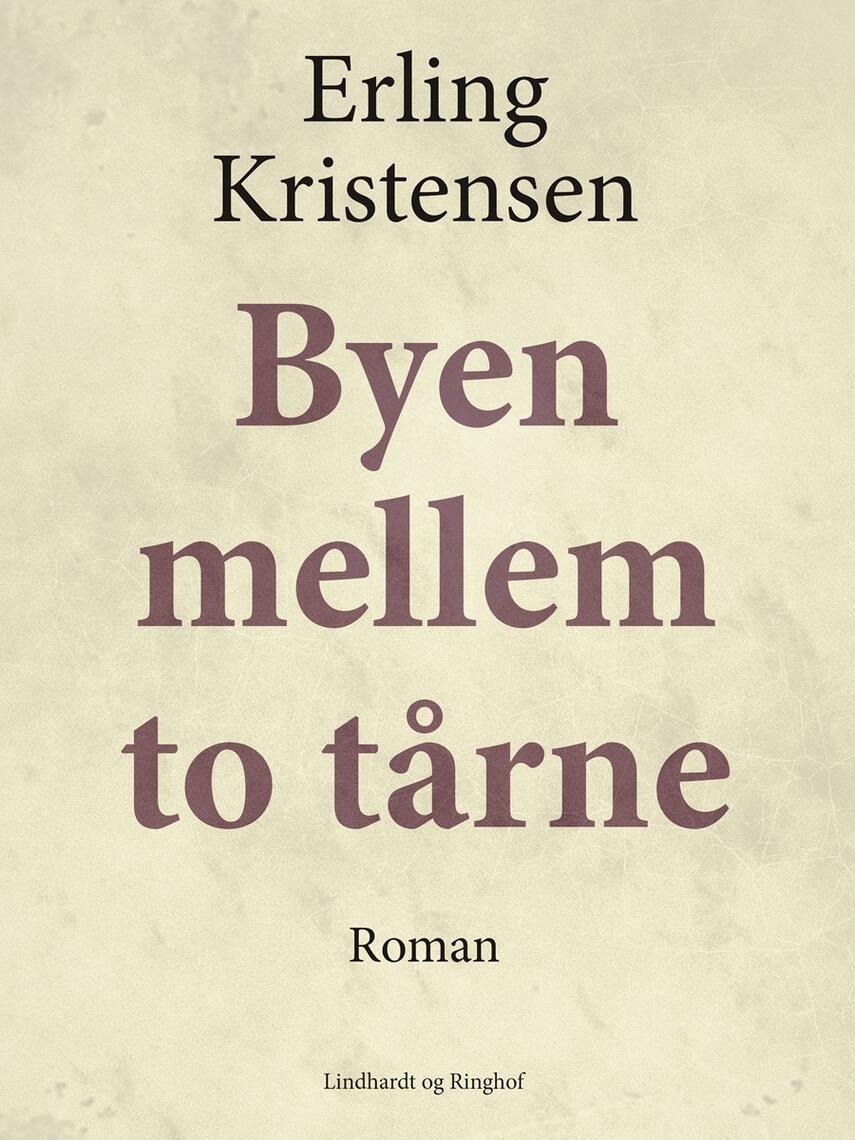 Erling Kristensen

Byen mellem to tårne

Roman

Lindhardt og Ringhof